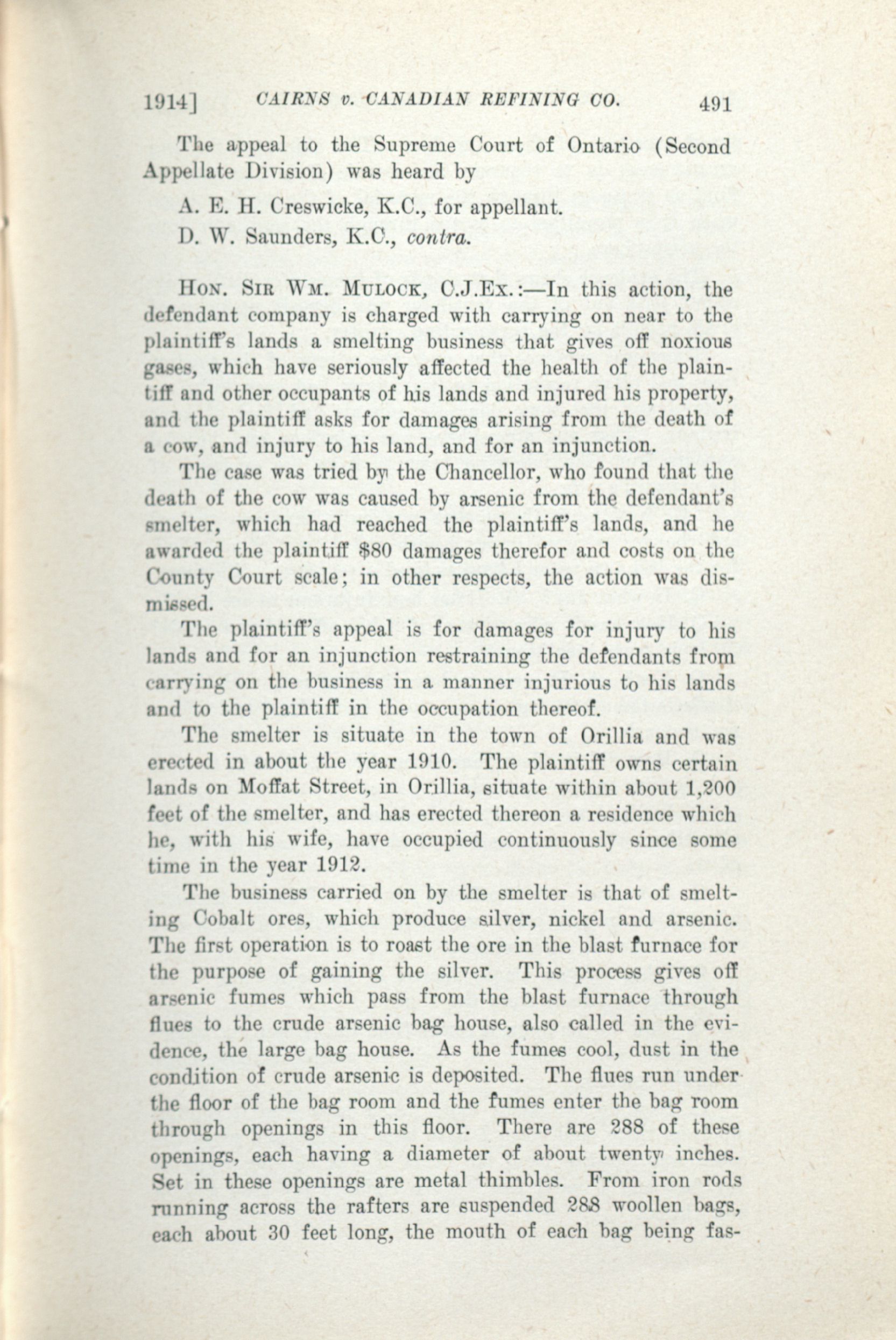 1914] CAIRNS v. CANADIAN REFINING CO. 491

The appeal to the Supreme Court of Ontario (Second Appellate Division) was heard by

A. E. H. Creswicke, K.C., for appellant.

D. W. Saunders, K.C., contra.

HON. SIR WM. MULOCK, C.J.EX.:—In this action, the defendant company is charged with carrying on near to the plaintiff's lands a smelting business that gives off noxious gases, which have seriously affected the health of the plaintiff and other occupants of his lands and injured his property, and the plaintiff asks for damages arising from the death of a cow, and injury to his land, and for an injunction.

The case was tried by the Chancellor, who found that the death of the cow was caused by arsenic from the defendant's smelter, which had reached the plaintiff's lands, and he awarded the plaintiff $80 damages therefor and costs on the County Court scale; in other respects, the action was dismissed.

The plaintiff's appeal is for damages for injury to his lands and for an injunction restraining the defendants from carrying on the business in a manner injurious to his lands and to the plaintiff in the occupation thereof.

The smelter is situate in the town of Orillia and was erected in about the year 1910. The plaintiff owns certain lands on Moffat Street, in Orillia, situate within about 1,200 feet of the smelter, and has erected thereon a residence which he, with his wife, have occupied continuously since some time in the year 1912.

The business carried on by the smelter is that of smelting Cobalt ores, which produce silver, nickel and arsenic. The first operation is to roast the ore in the blast furnace for the purpose of gaining the silver. This process gives off arsenic fumes which pass from the blast furnace through flues to the crude arsenic bag house, also called in the evidence, the large bag house. As the fumes cool, dust in the condition of crude arsenic is deposited. The flues run under the floor of the bag room and the fumes enter the bag room through openings in this floor. There are 288 of these openings, each having a diameter of about twenty inches. Set in these openings are metal thimbles. From iron rods running across the rafters are suspended 288 woollen bags, each about 30 feet long, the mouth of each bag being fas-